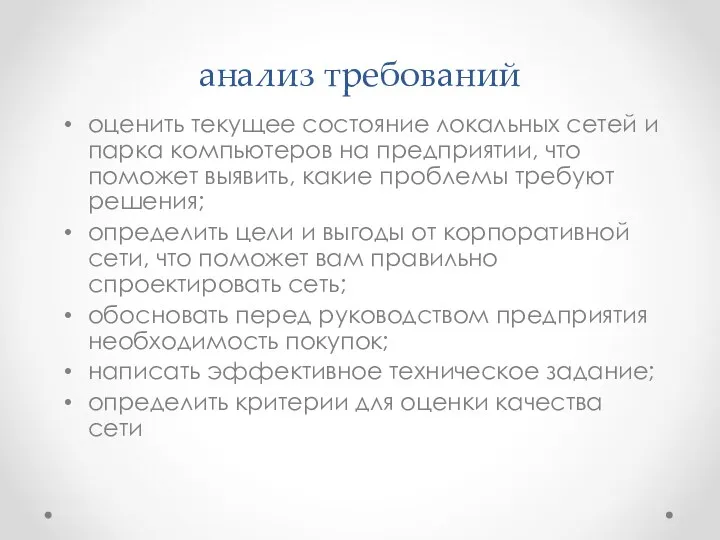 анализ требований

• оценить текущее состояние локальных сетей и парка компьютеров на предприятии, что поможет выявить, какие проблемы требуют решения;
• определить цели и выгоды от корпоративной сети, что поможет вам правильно спроектировать сеть;
• обосновать перед руководством предприятия необходимость покупок;
• написать эффективное техническое задание;
• определить критерии для оценки качества сети